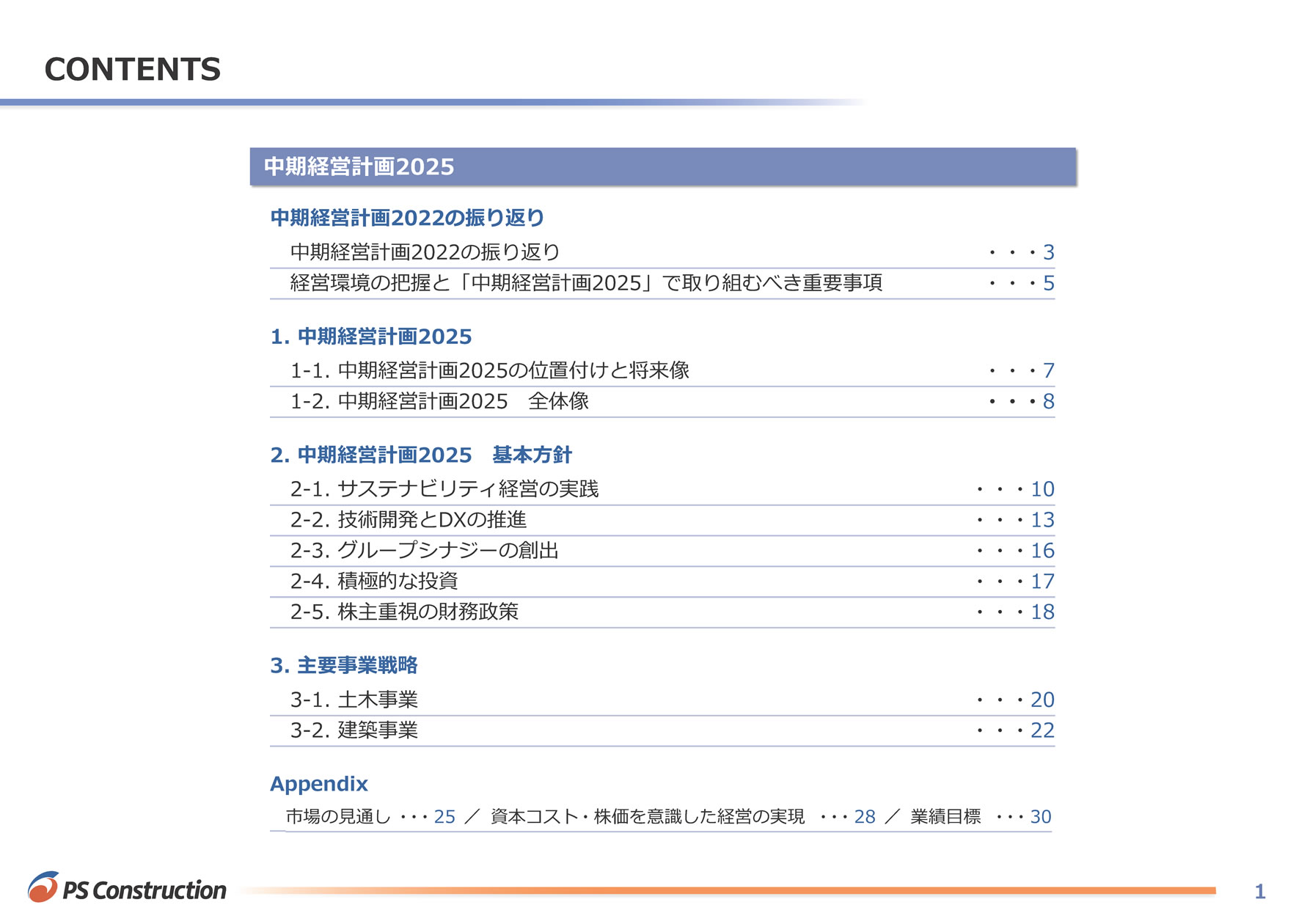 CONTENTS

中期経営計画2025

中期経営計画2022の振り返り

中期経営計画2022の振り返り ・・・3

経営環境の把握と「中期経営計画2025」で取り組むべき重要事項 ・・・5

1. 中期経営計画2025

1-1. 中期経営計画2025の位置付けと将来像 ・・・7

1-2. 中期経営計画2025　全体像 ・・・8

2. 中期経営計画2025　基本方針

2-1. サステナビリティ経営の実践 ・・・10

2-2. 技術開発とDXの推進 ・・・13

2-3. グループシナジーの創出 ・・・16

2-4. 積極的な投資 ・・・17

2-5. 株主重視の財務政策 ・・・18

3. 主要事業戦略

3-1. 土木事業 ・・・20

3-2. 建築事業 ・・・22

Appendix

市場の見通し ・・・25 ／ 資本コスト・株価を意識した経営の実現 ・・・28 ／ 業績目標 ・・・30

PS Construction

1